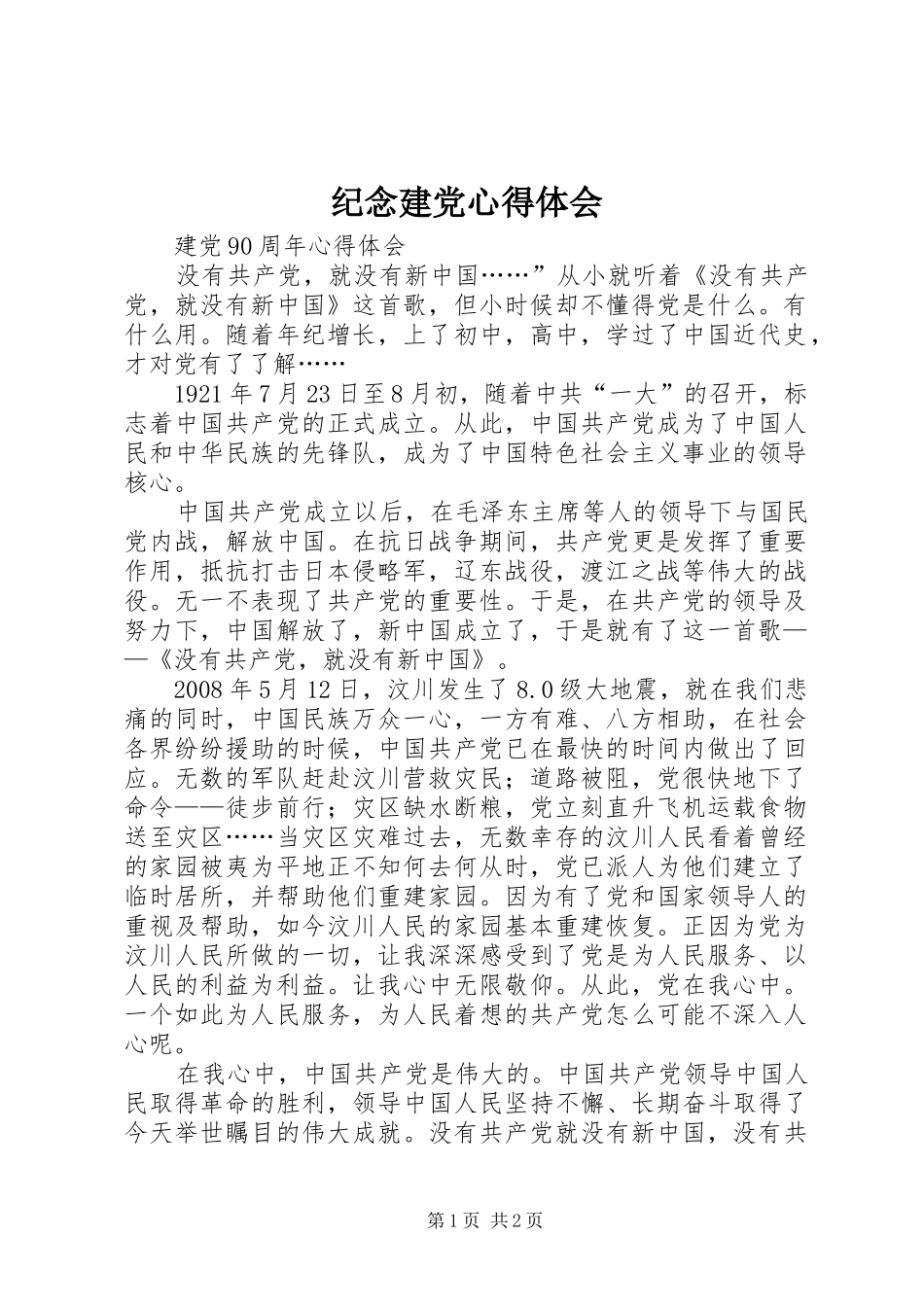 纪念建党心得体会

建党90周年心得体会

没有共产党，就没有新中国……”从小就听着《没有共产党，就没有新中国》这首歌，但小时候却不懂得党是什么。有什么用。随着年纪增长，上了初中，高中，学过了中国近代史，才对党有了了解……

1921年7月23日至8月初，随着中共“一大”的召开，标志着中国共产党的正式成立。从此，中国共产党成为了中国人民和中华民族的先锋队，成为了中国特色社会主义事业的领导核心。

中国共产党成立以后，在毛泽东主席等人的领导下与国民党内战，解放中国。在抗日战争期间，共产党更是发挥了重要作用，抵抗打击日本侵略军，辽东战役，渡江之战等伟大的战役。无一不表现了共产党的重要性。于是，在共产党的领导及努力下，中国解放了，新中国成立了，于是就有了这一首歌——《没有共产党，就没有新中国》。

2008年5月12日，汶川发生了8.0级大地震，就在我们悲痛的同时，中国民族万众一心，一方有难、八方相助，在社会各界纷纷援助的时候，中国共产党已在最快的时间内做出了回应。无数的军队赶赴汶川营救灾民；道路被阻，党很快地下了命令——徒步前行；灾区缺水断粮，党立刻直升飞机运载食物送至灾区……当灾区灾难过去，无数幸存的汶川人民看着曾经的家园被夷为平地正不知何去何从时，党已派人为他们建立了临时居所，并帮助他们重建家园。因为有了党和国家领导人的重视及帮助，如今汶川人民的家园基本重建恢复。正因为党为汶川人民所做的一切，让我深深感受到了党是为人民服务、以人民的利益为利益。让我心中无限敬仰。从此，党在我心中。一个如此为人民服务，为人民着想的共产党怎么可能不深入人心呢。

在我心中，中国共产党是伟大的。中国共产党领导中国人民取得革命的胜利，领导中国人民坚持不懈、长期奋斗取得了今天举世瞩目的伟大成就。没有共产党就没有新中国，没有共

第1页 共2页